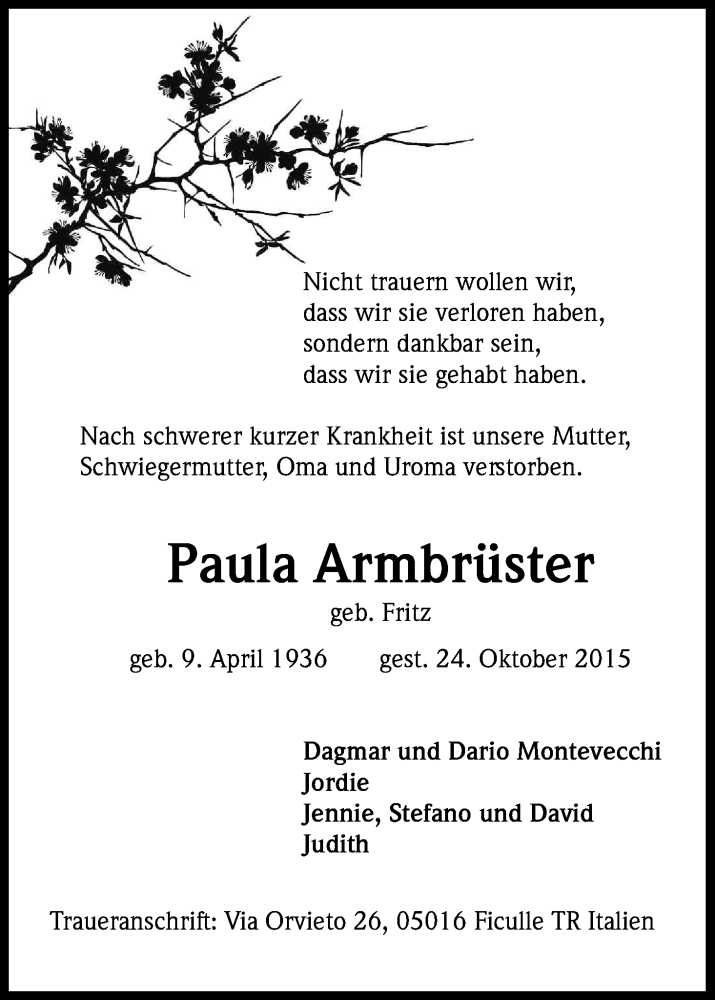 Nicht trauern wollen wir,
dass wir sie verloren haben,
sondern dankbar sein,
dass wir sie gehabt haben.

Nach schwerer kurzer Krankheit ist unsere Mutter, Schwiegermutter, Oma und Uroma verstorben.

Paula Armbrüster

geb. Fritz

geb. 9. April 1936 gest. 24. Oktober 2015

Dagmar und Dario Montevecchi
Jordie
Jennie, Stefano und David
Judith

Traueranschrift: Via Orvieto 26, 05016 Ficulle TR Italien